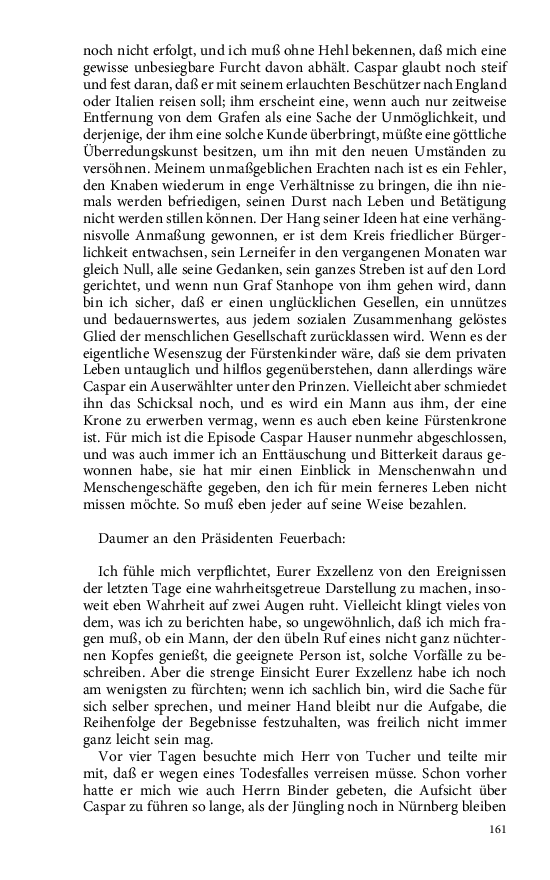 noch nicht erfolgt, und ich muß ohne Hehl bekennen, daß mich eine gewisse unbesiegbare Furcht davon abhält. Caspar glaubt noch steif und fest daran, daß er mit seinem erlauchten Beschützer nach England oder Italien reisen soll; ihm erscheint eine, wenn auch nur zeitweise Entfernung von dem Grafen als eine Sache der Unmöglichkeit, und derjenige, der ihm eine solche Kunde überbringt, müßte eine göttliche Überredungskunst besitzen, um ihn mit den neuen Umständen zu versöhnen. Meinem unmaßgeblichen Erachten nach ist es ein Fehler, den Knaben wiederum in enge Verhältnisse zu bringen, die ihn niemals werden befriedigen, seinen Durst nach Leben und Betätigung nicht werden stillen können. Der Hang seiner Ideen hat eine verhängnisvolle Anmaßung gewonnen, er ist dem Kreis friedlicher Bürgerlichkeit entwachsen, sein Lerneifer in den vergangenen Monaten war gleich Null, alle seine Gedanken, sein ganzes Streben ist auf den Lord gerichtet, und wenn nun Graf Stanhope von ihm gehen wird, dann bin ich sicher, daß er einen unglücklichen Gesellen, ein unnützes und bedauernswertes, aus jedem sozialen Zusammenhang gelöstes Glied der menschlichen Gesellschaft zurücklassen wird. Wenn es der eigentliche Wesenszug der Fürstenkinder wäre, daß sie dem privaten Leben untauglich und hilflos gegenüberstehen, dann allerdings wäre Caspar ein Auserwählter unter den Prinzen. Vielleicht aber schmiedet ihn das Schicksal noch, und es wird ein Mann aus ihm, der eine Krone zu erwerben vermag, wenn es auch eben keine Fürstenkrone ist. Für mich ist die Episode Caspar Hauser nunmehr abgeschlossen, und was auch immer ich an Enttäuschung und Bitterkeit daraus gewonnen habe, sie hat mir einen Einblick in Menschenwahn und Menschengeschäfte gegeben, den ich für mein ferneres Leben nicht missen möchte. So muß eben jeder auf seine Weise bezahlen.

Daumer an den Präsidenten Feuerbach:

Ich fühle mich verpflichtet, Eurer Exzellenz von den Ereignissen der letzten Tage eine wahrheitsgetreue Darstellung zu machen, insoweit eben Wahrheit auf zwei Augen ruht. Vielleicht klingt vieles von dem, was ich zu berichten habe, so ungewöhnlich, daß ich mich fragen muß, ob ein Mann, der den übeln Ruf eines nicht ganz nüchternen Kopfes genießt, die geeignete Person ist, solche Vorfälle zu beschreiben. Aber die strenge Einsicht Eurer Exzellenz habe ich noch am wenigsten zu fürchten; wenn ich sachlich bin, wird die Sache für sich selber sprechen, und meiner Hand bleibt nur die Aufgabe, die Reihenfolge der Begebnisse festzuhalten, was freilich nicht immer ganz leicht sein mag.

Vor vier Tagen besuchte mich Herr von Tucher und teilte mir mit, daß er wegen eines Todesfalles verreisen müsse. Schon vorher hatte er mich wie auch Herrn Binder gebeten, die Aufsicht über Caspar zu führen so lange, als der Jüngling noch in Nürnberg bleiben

161